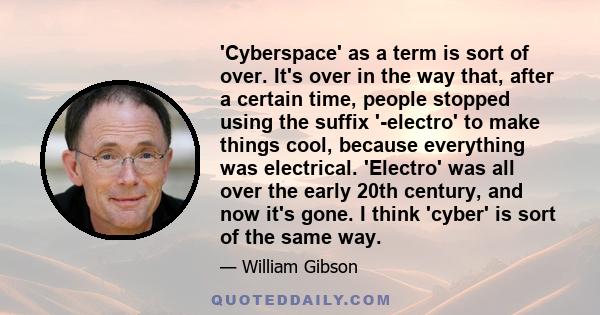 'Cyberspace' as a term is sort of over. It's over in the way that, after a certain time, people stopped using the suffix '-electro' to make things cool, because everything was electrical. 'Electro' was all over the early 20th century, and now it's gone. I think 'cyber' is sort of the same way.

— William Gibson

QUOTEDDAILY.COM